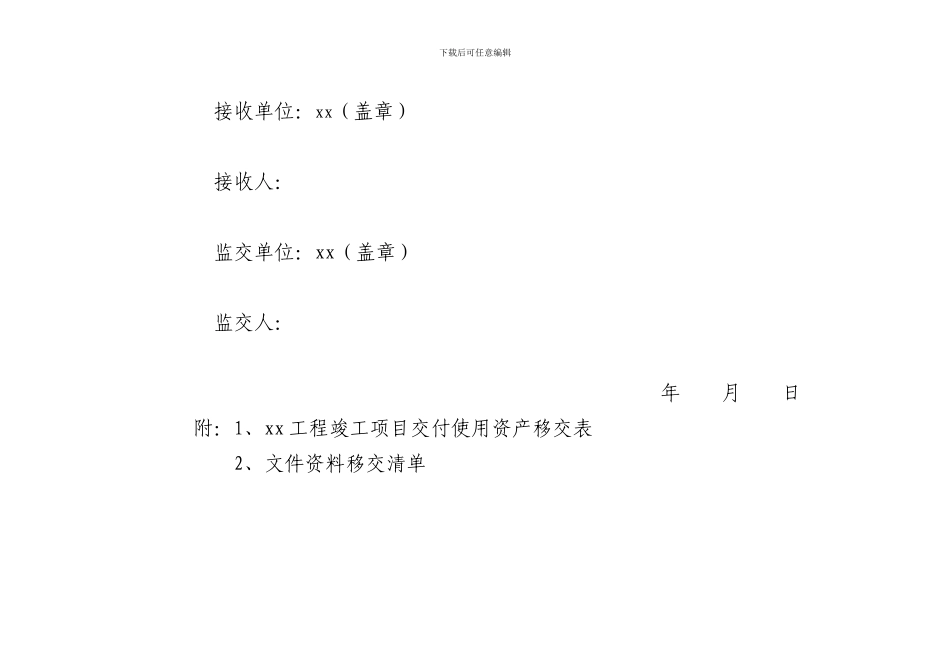 下载后可任意编辑

接收单位：xx（盖章）

接收人：

监交单位：xx（盖章）

监交人：

年　月　日

附：1、xx工程竣工项目交付使用资产移交表

2、文件资料移交清单